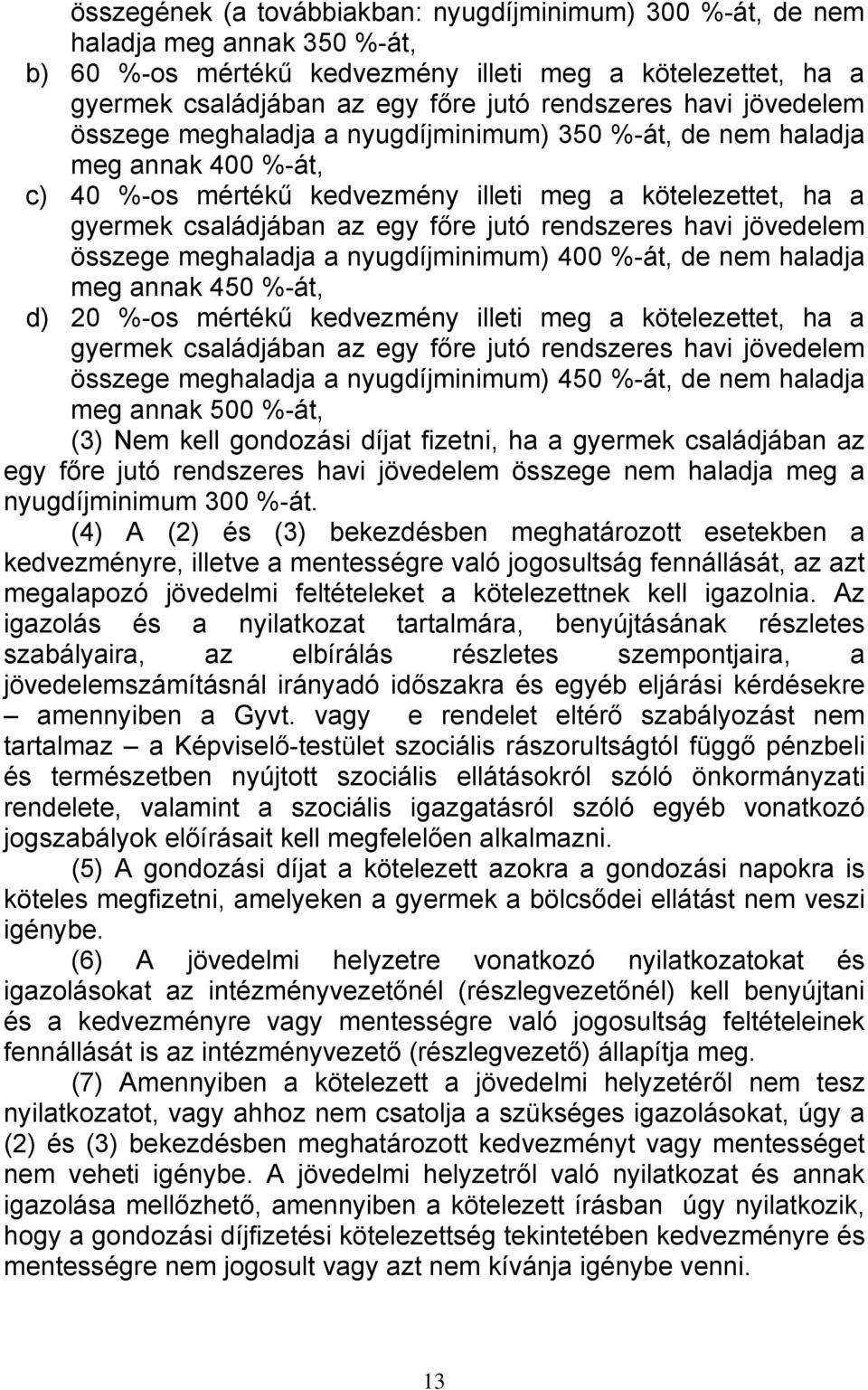 összegének (a továbbiakban: nyugdíjminimum) 300 %-át, de nem haladja meg annak 350 %-át,

b) 60 %-os mértékű kedvezmény illeti meg a kötelezettet, ha a gyermek családjában az egy főre jutó rendszeres havi jövedelem összege meghaladja a nyugdíjminimum) 350 %-át, de nem haladja meg annak 400 %-át,

c) 40 %-os mértékű kedvezmény illeti meg a kötelezettet, ha a gyermek családjában az egy főre jutó rendszeres havi jövedelem összege meghaladja a nyugdíjminimum) 400 %-át, de nem haladja meg annak 450 %-át,

d) 20 %-os mértékű kedvezmény illeti meg a kötelezettet, ha a gyermek családjában az egy főre jutó rendszeres havi jövedelem összege meghaladja a nyugdíjminimum) 450 %-át, de nem haladja meg annak 500 %-át,

(3) Nem kell gondozási díjat fizetni, ha a gyermek családjában az egy főre jutó rendszeres havi jövedelem összege nem haladja meg a nyugdíjminimum 300 %-át.

(4) A (2) és (3) bekezdésben meghatározott esetekben a kedvezményre, illetve a mentességre való jogosultság fennállását, az azt megalapozó jövedelmi feltételeket a kötelezettnek kell igazolnia. Az igazolás és a nyilatkozat tartalmára, benyújtásának részletes szabályaira, az elbírálás részletes szempontjaira, a jövedelemszámításnál irányadó időszakra és egyéb eljárási kérdésekre – amennyiben a Gyvt. vagy e rendelet eltérő szabályozást nem tartalmaz – a Képviselő-testület szociális rászorultságtól függő pénzbeli és természetben nyújtott szociális ellátásokról szóló önkormányzati rendelete, valamint a szociális igazgatásról szóló egyéb vonatkozó jogszabályok előírásait kell megfelelően alkalmazni.

(5) A gondozási díjat a kötelezett azokra a gondozási napokra is köteles megfizetni, amelyeken a gyermek a bölcsődei ellátást nem veszi igénybe.

(6) A jövedelmi helyzetre vonatkozó nyilatkozatokat és igazolásokat az intézményvezetőnél (részlegvezetőnél) kell benyújtani és a kedvezményre vagy mentességre való jogosultság feltételeinek fennállását is az intézményvezető (részlegvezető) állapítja meg.

(7) Amennyiben a kötelezett a jövedelmi helyzetéről nem tesz nyilatkozatot, vagy ahhoz nem csatolja a szükséges igazolásokat, úgy a (2) és (3) bekezdésben meghatározott kedvezményt vagy mentességet nem veheti igénybe. A jövedelmi helyzetről való nyilatkozat és annak igazolása mellőzhető, amennyiben a kötelezett írásban úgy nyilatkozik, hogy a gondozási díjfizetési kötelezettség tekintetében kedvezményre és mentességre nem jogosult vagy azt nem kívánja igénybe venni.

13